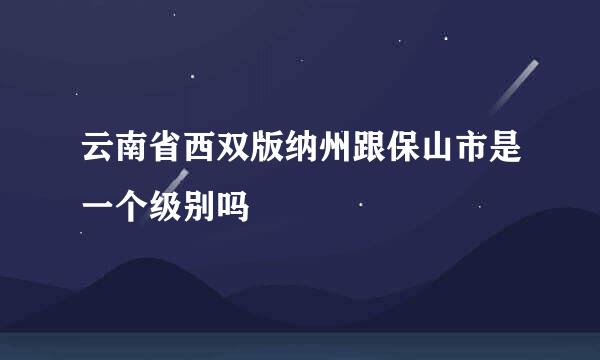 云南省西双版纳州跟保山市是一个级别吗